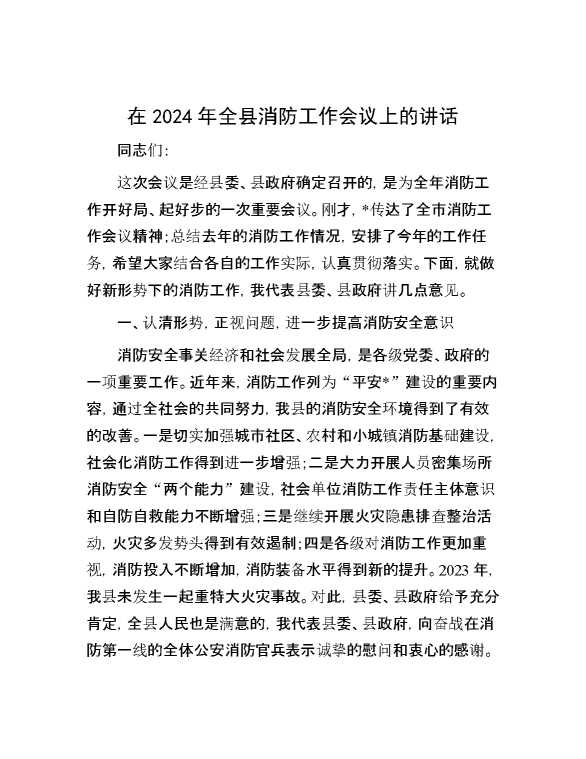 在 2024 年全县消防工作会议上的讲话

同志们:

这次会议是经县委、县政府确定召开的, 是为全年消防工作开好局、起好步的一次重要会议。刚才, *传达了全市消防工作会议精神;总结去年的消防工作情况, 安排了今年的工作任务, 希望大家结合各自的工作实际, 认真贯彻落实。下面, 就做好新形势下的消防工作, 我代表县委、县政府讲几点意见。

一、认清形势, 正视问题, 进一步提高消防安全意识

消防安全事关经济和社会发展全局, 是各级党委、政府的一项重要工作。近年来, 消防工作列为“平安*”建设的重要内容, 通过全社会的共同努力, 我县的消防安全环境得到了有效的改善。一是切实加强城市社区、农村和小城镇消防基础建设, 社会化消防工作得到进一步增强;二是大力开展人员密集场所消防安全“两个能力”建设, 社会单位消防工作责任主体意识和自防自救能力不断增强;三是继续开展火灾隐患排查整治活动, 火灾多发势头得到有效遏制;四是各级对消防工作更加重视, 消防投入不断增加, 消防装备水平得到新的提升。2023 年, 我县未发生一起重特大火灾事故。对此, 县委、县政府给予充分肯定, 全县人民也是满意的, 我代表县委、县政府, 向奋战在消防第一线的全体公安消防官兵表示诚挚的慰问和衷心的感谢。